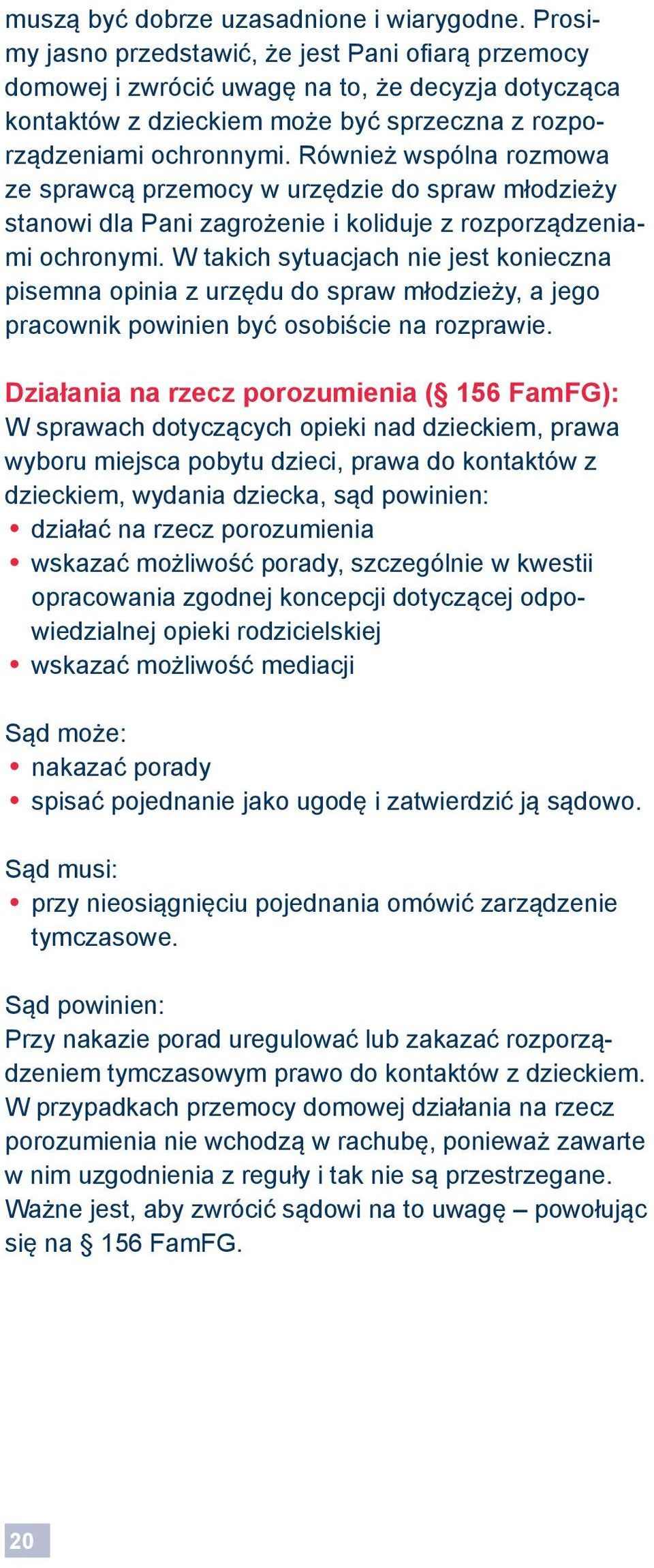 muszą być dobrze uzasadnione i wiarygodne. Prosimy jasno przedstawić, że jest Pani ofiarą przemocy domowej i zwrócić uwagę na to, że decyzja dotycząca kontaktów z dzieckiem może być sprzeczna z rozporządzeniami ochronnymi. Również wspólna rozmowa ze sprawcą przemocy w urzędzie do spraw młodzieży stanowi dla Pani zagrożenie i koliduje z rozporządzeniami ochronymi. W takich sytuacjach nie jest konieczna pisemna opinia z urzędu do spraw młodzieży, a jego pracownik powinien być osobiście na rozprawie.

Działania na rzecz porozumienia (§ 156 FamFG):
W sprawach dotyczących opieki nad dzieckiem, prawa wyboru miejsca pobytu dzieci, prawa do kontaktów z dzieckiem, wydania dziecka, sąd powinien:
• działać na rzecz porozumienia
• wskazać możliwość porady, szczególnie w kwestii opracowania zgodnej koncepcji dotyczącej odpowiedzialnej opieki rodzicielskiej
• wskazać możliwość mediacji

Sąd może:
• nakazać porady
• spisać pojednanie jako ugodę i zatwierdzić ją sądowo.

Sąd musi:
• przy nieosiągnięciu pojednania omówić zarządzenie tymczasowe.

Sąd powinien:
Przy nakazie porad uregulować lub zakazać rozporządzeniem tymczasowym prawo do kontaktów z dzieckiem. W przypadkach przemocy domowej działania na rzecz porozumienia nie wchodzą w rachubę, ponieważ zawarte w nim uzgodnienia z reguły i tak nie są przestrzegane. Ważne jest, aby zwrócić sądowi na to uwagę – powołując się na § 156 FamFG.

20